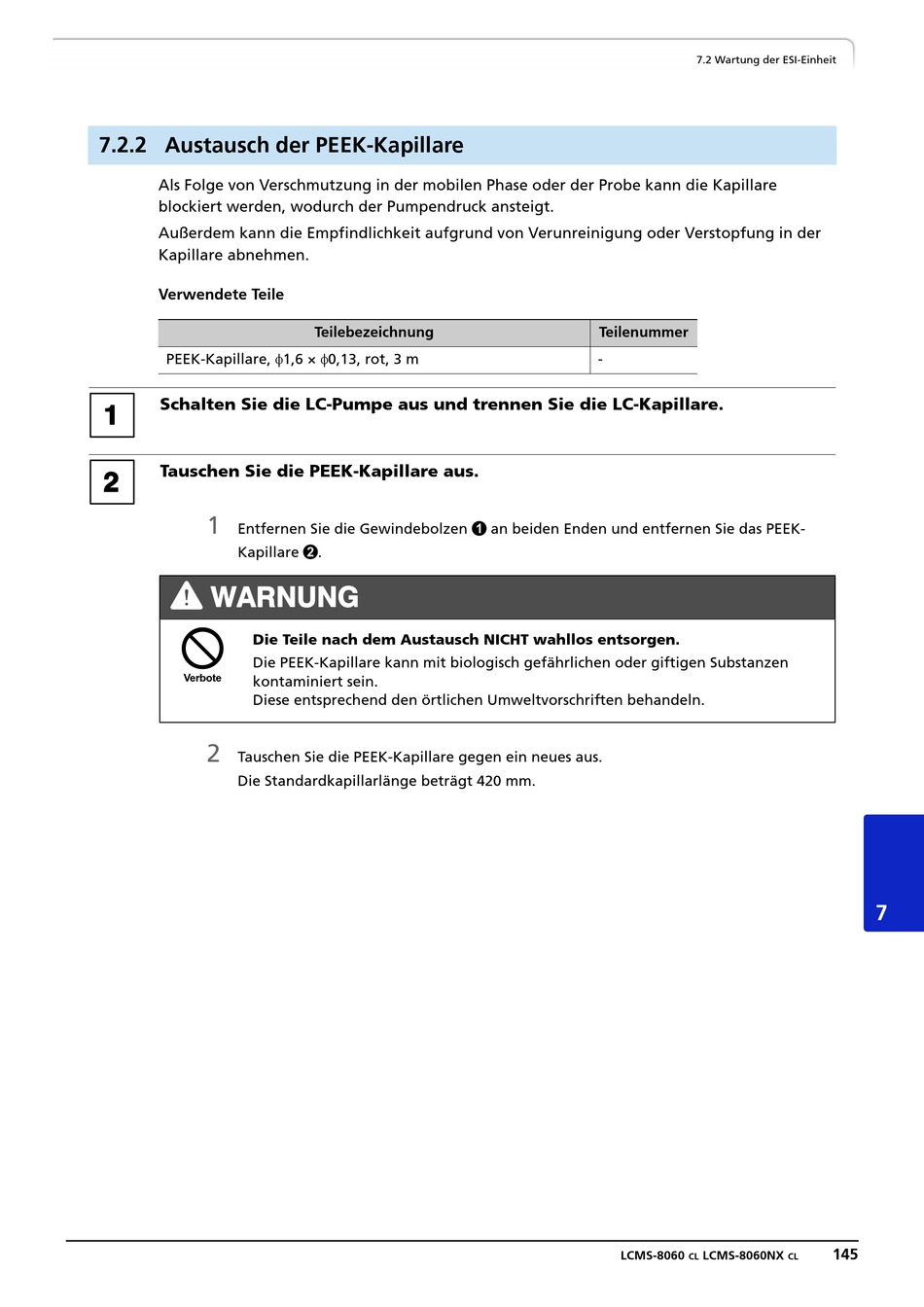 7.2 Wartung der ESI-Einheit

7.2.2 Austausch der PEEK-Kapillare

Als Folge von Verschmutzung in der mobilen Phase oder der Probe kann die Kapillare blockiert werden, wodurch der Pumpendruck ansteigt.

Außerdem kann die Empfindlichkeit aufgrund von Verunreinigung oder Verstopfung in der Kapillare abnehmen.

Verwendete Teile

| Teilebezeichnung | Teilenummer |
|---|---|
| PEEK-Kapillare, $\phi$1,6 × $\phi$0,13, rot, 3 m | - |

1 Schalten Sie die LC-Pumpe aus und trennen Sie die LC-Kapillare.

2 Tauschen Sie die PEEK-Kapillare aus.

1 Entfernen Sie die Gewindebolzen ❶ an beiden Enden und entfernen Sie das PEEK-Kapillare ❷.

WARNUNG

Verbote

Die Teile nach dem Austausch NICHT wahllos entsorgen.
Die PEEK-Kapillare kann mit biologisch gefährlichen oder giftigen Substanzen kontaminiert sein.
Diese entsprechend den örtlichen Umweltvorschriften behandeln.

2 Tauschen Sie die PEEK-Kapillare gegen ein neues aus.
Die Standardkapillarlänge beträgt 420 mm.

7

LCMS-8060 CL LCMS-8060NX CL 145